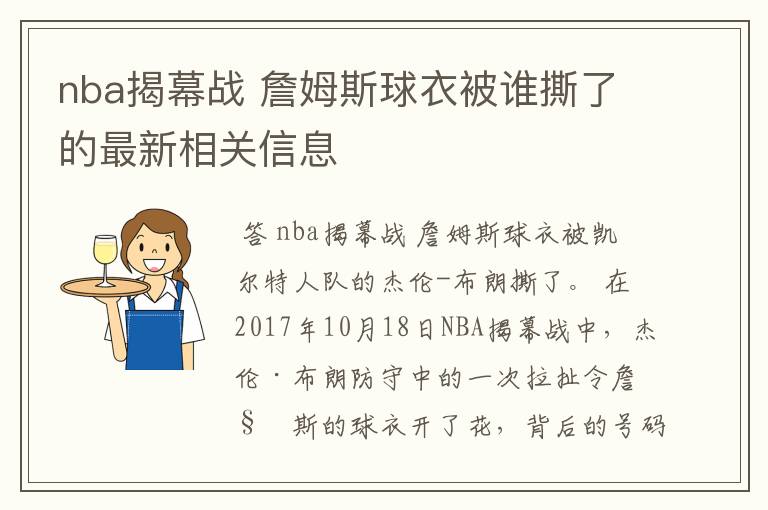 nba揭幕战 詹姆斯球衣被谁撕了的最新相关信息

答 nba揭幕战 詹姆斯球衣被凯尔特人队的杰伦-布朗撕了。 在2017年10月18日NBA揭幕战中，杰伦·布朗防守中的一次拉扯令詹§ 斯的球衣开了花，背后的号码